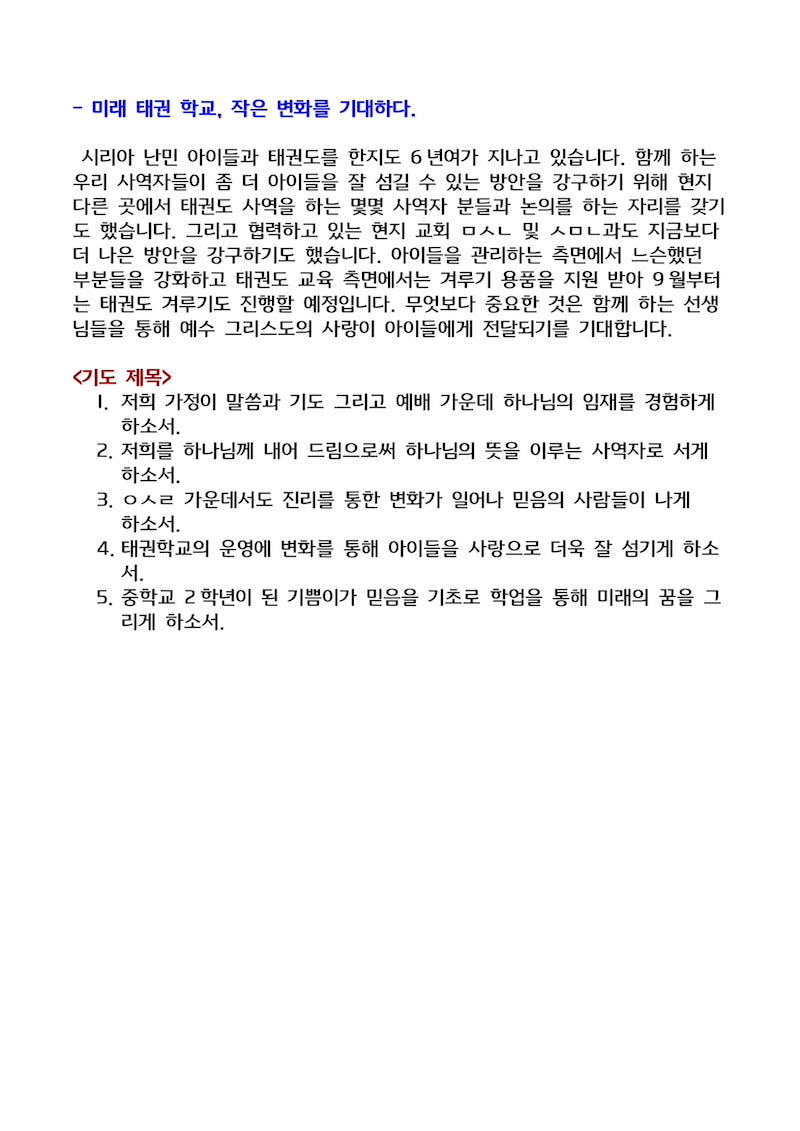 - 미래 태권 학교, 작은 변화를 기대하다.

시리아 난민 아이들과 태권도를 한지도 6년여가 지나고 있습니다. 함께 하는 우리 사역자들이 좀 더 아이들을 잘 섬길 수 있는 방안을 강구하기 위해 현지 다른 곳에서 태권도 사역을 하는 몇몇 사역자 분들과 논의를 하는 자리를 갖기도 했습니다. 그리고 협력하고 있는 현지 교회 ㅁㅅㄴ 및 ㅅㅁㄴ과도 지금보다 더 나은 방안을 강구하기도 했습니다. 아이들을 관리하는 측면에서 느슨했던 부분들을 강화하고 태권도 교육 측면에서는 겨루기 용품을 지원 받아 9월부터는 태권도 겨루기도 진행할 예정입니다. 무엇보다 중요한 것은 함께 하는 선생님들을 통해 예수 그리스도의 사랑이 아이들에게 전달되기를 기대합니다.

<기도 제목>
1. 저희 가정이 말씀과 기도 그리고 예배 가운데 하나님의 임재를 경험하게 하소서.
2. 저희를 하나님께 내어 드림으로써 하나님의 뜻을 이루는 사역자로 서게 하소서.
3. ㅇㅅㄹ 가운데서도 진리를 통한 변화가 일어나 믿음의 사람들이 나게 하소서.
4. 태권학교의 운영에 변화를 통해 아이들을 사랑으로 더욱 잘 섬기게 하소서.
5. 중학교 2학년이 된 기쁨이가 믿음을 기초로 학업을 통해 미래의 꿈을 그리게 하소서.